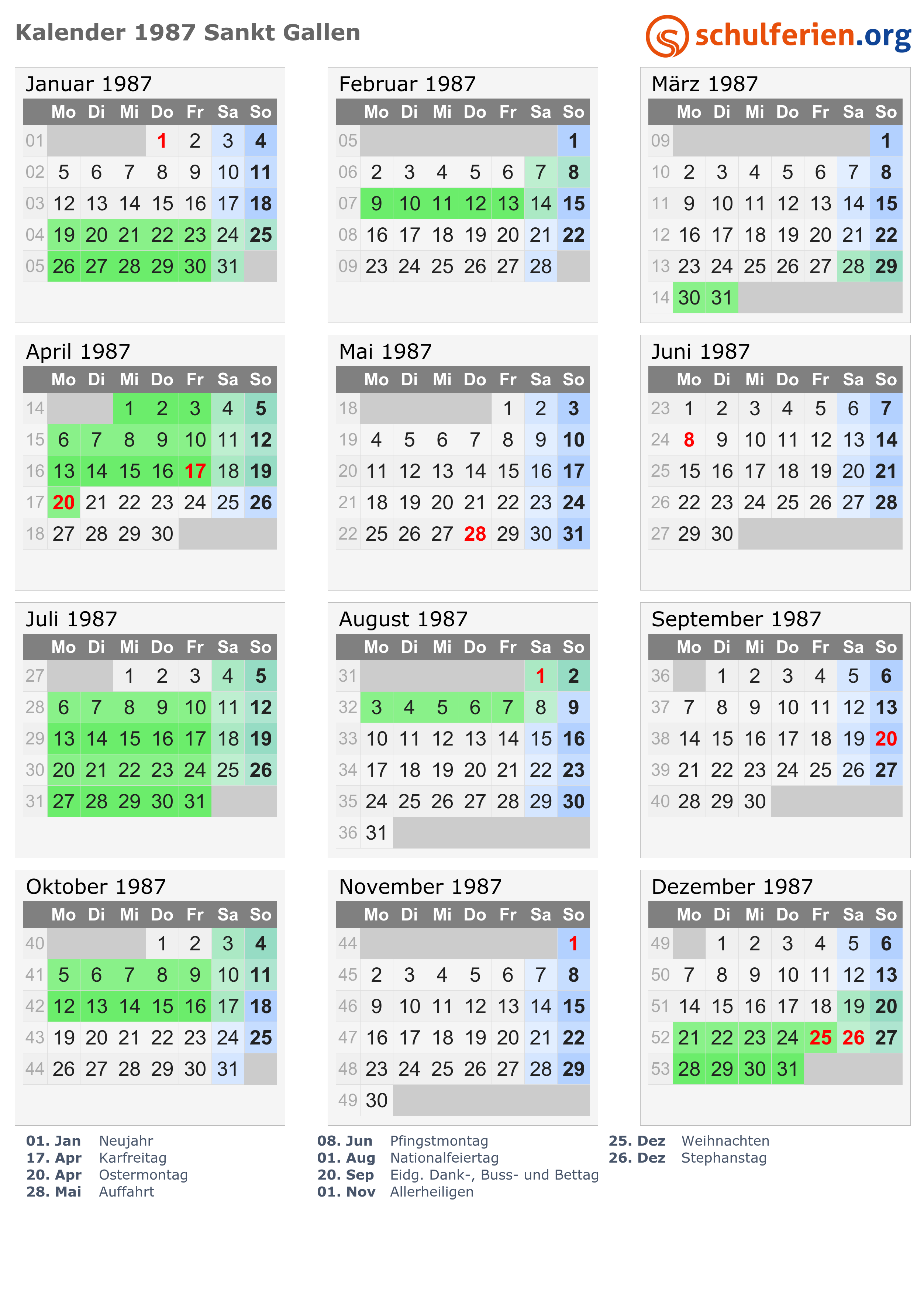 Kalender 1987 Sankt Gallen

schulferien.org

Januar 1987

| | Mo | Di | Mi | Do | Fr | Sa | So |
|---|---|---|---|---|---|---|---|
| 01 | | | | 1 | 2 | 3 | 4 |
| 02 | 5 | 6 | 7 | 8 | 9 | 10 | 11 |
| 03 | 12 | 13 | 14 | 15 | 16 | 17 | 18 |
| 04 | 19 | 20 | 21 | 22 | 23 | 24 | 25 |
| 05 | 26 | 27 | 28 | 29 | 30 | 31 | |

Februar 1987

| | Mo | Di | Mi | Do | Fr | Sa | So |
|---|---|---|---|---|---|---|---|
| 05 | | | | | | | 1 |
| 06 | 2 | 3 | 4 | 5 | 6 | 7 | 8 |
| 07 | 9 | 10 | 11 | 12 | 13 | 14 | 15 |
| 08 | 16 | 17 | 18 | 19 | 20 | 21 | 22 |
| 09 | 23 | 24 | 25 | 26 | 27 | 28 | |

März 1987

| | Mo | Di | Mi | Do | Fr | Sa | So |
|---|---|---|---|---|---|---|---|
| 09 | | | | | | | 1 |
| 10 | 2 | 3 | 4 | 5 | 6 | 7 | 8 |
| 11 | 9 | 10 | 11 | 12 | 13 | 14 | 15 |
| 12 | 16 | 17 | 18 | 19 | 20 | 21 | 22 |
| 13 | 23 | 24 | 25 | 26 | 27 | 28 | 29 |
| 14 | 30 | 31 | | | | | |

April 1987

| | Mo | Di | Mi | Do | Fr | Sa | So |
|---|---|---|---|---|---|---|---|
| 14 | | | 1 | 2 | 3 | 4 | 5 |
| 15 | 6 | 7 | 8 | 9 | 10 | 11 | 12 |
| 16 | 13 | 14 | 15 | 16 | 17 | 18 | 19 |
| 17 | 20 | 21 | 22 | 23 | 24 | 25 | 26 |
| 18 | 27 | 28 | 29 | 30 | | | |

Mai 1987

| | Mo | Di | Mi | Do | Fr | Sa | So |
|---|---|---|---|---|---|---|---|
| 18 | | | | | 1 | 2 | 3 |
| 19 | 4 | 5 | 6 | 7 | 8 | 9 | 10 |
| 20 | 11 | 12 | 13 | 14 | 15 | 16 | 17 |
| 21 | 18 | 19 | 20 | 21 | 22 | 23 | 24 |
| 22 | 25 | 26 | 27 | 28 | 29 | 30 | 31 |

Juni 1987

| | Mo | Di | Mi | Do | Fr | Sa | So |
|---|---|---|---|---|---|---|---|
| 23 | 1 | 2 | 3 | 4 | 5 | 6 | 7 |
| 24 | 8 | 9 | 10 | 11 | 12 | 13 | 14 |
| 25 | 15 | 16 | 17 | 18 | 19 | 20 | 21 |
| 26 | 22 | 23 | 24 | 25 | 26 | 27 | 28 |
| 27 | 29 | 30 | | | | | |

Juli 1987

| | Mo | Di | Mi | Do | Fr | Sa | So |
|---|---|---|---|---|---|---|---|
| 27 | | | 1 | 2 | 3 | 4 | 5 |
| 28 | 6 | 7 | 8 | 9 | 10 | 11 | 12 |
| 29 | 13 | 14 | 15 | 16 | 17 | 18 | 19 |
| 30 | 20 | 21 | 22 | 23 | 24 | 25 | 26 |
| 31 | 27 | 28 | 29 | 30 | 31 | | |

August 1987

| | Mo | Di | Mi | Do | Fr | Sa | So |
|---|---|---|---|---|---|---|---|
| 31 | | | | | | 1 | 2 |
| 32 | 3 | 4 | 5 | 6 | 7 | 8 | 9 |
| 33 | 10 | 11 | 12 | 13 | 14 | 15 | 16 |
| 34 | 17 | 18 | 19 | 20 | 21 | 22 | 23 |
| 35 | 24 | 25 | 26 | 27 | 28 | 29 | 30 |
| 36 | 31 | | | | | | |

September 1987

| | Mo | Di | Mi | Do | Fr | Sa | So |
|---|---|---|---|---|---|---|---|
| 36 | | 1 | 2 | 3 | 4 | 5 | 6 |
| 37 | 7 | 8 | 9 | 10 | 11 | 12 | 13 |
| 38 | 14 | 15 | 16 | 17 | 18 | 19 | 20 |
| 39 | 21 | 22 | 23 | 24 | 25 | 26 | 27 |
| 40 | 28 | 29 | 30 | | | | |

Oktober 1987

| | Mo | Di | Mi | Do | Fr | Sa | So |
|---|---|---|---|---|---|---|---|
| 40 | | | | 1 | 2 | 3 | 4 |
| 41 | 5 | 6 | 7 | 8 | 9 | 10 | 11 |
| 42 | 12 | 13 | 14 | 15 | 16 | 17 | 18 |
| 43 | 19 | 20 | 21 | 22 | 23 | 24 | 25 |
| 44 | 26 | 27 | 28 | 29 | 30 | 31 | |

November 1987

| | Mo | Di | Mi | Do | Fr | Sa | So |
|---|---|---|---|---|---|---|---|
| 44 | | | | | | | 1 |
| 45 | 2 | 3 | 4 | 5 | 6 | 7 | 8 |
| 46 | 9 | 10 | 11 | 12 | 13 | 14 | 15 |
| 47 | 16 | 17 | 18 | 19 | 20 | 21 | 22 |
| 48 | 23 | 24 | 25 | 26 | 27 | 28 | 29 |
| 49 | 30 | | | | | | |

Dezember 1987

| | Mo | Di | Mi | Do | Fr | Sa | So |
|---|---|---|---|---|---|---|---|
| 49 | | 1 | 2 | 3 | 4 | 5 | 6 |
| 50 | 7 | 8 | 9 | 10 | 11 | 12 | 13 |
| 51 | 14 | 15 | 16 | 17 | 18 | 19 | 20 |
| 52 | 21 | 22 | 23 | 24 | 25 | 26 | 27 |
| 53 | 28 | 29 | 30 | 31 | | | |

01. Jan Neujahr
17. Apr Karfreitag
20. Apr Ostermontag
28. Mai Auffahrt

08. Jun Pfingstmontag
01. Aug Nationalfeiertag
20. Sep Eidg. Dank-, Buss- und Bettag
01. Nov Allerheiligen

25. Dez Weihnachten
26. Dez Stephanstag